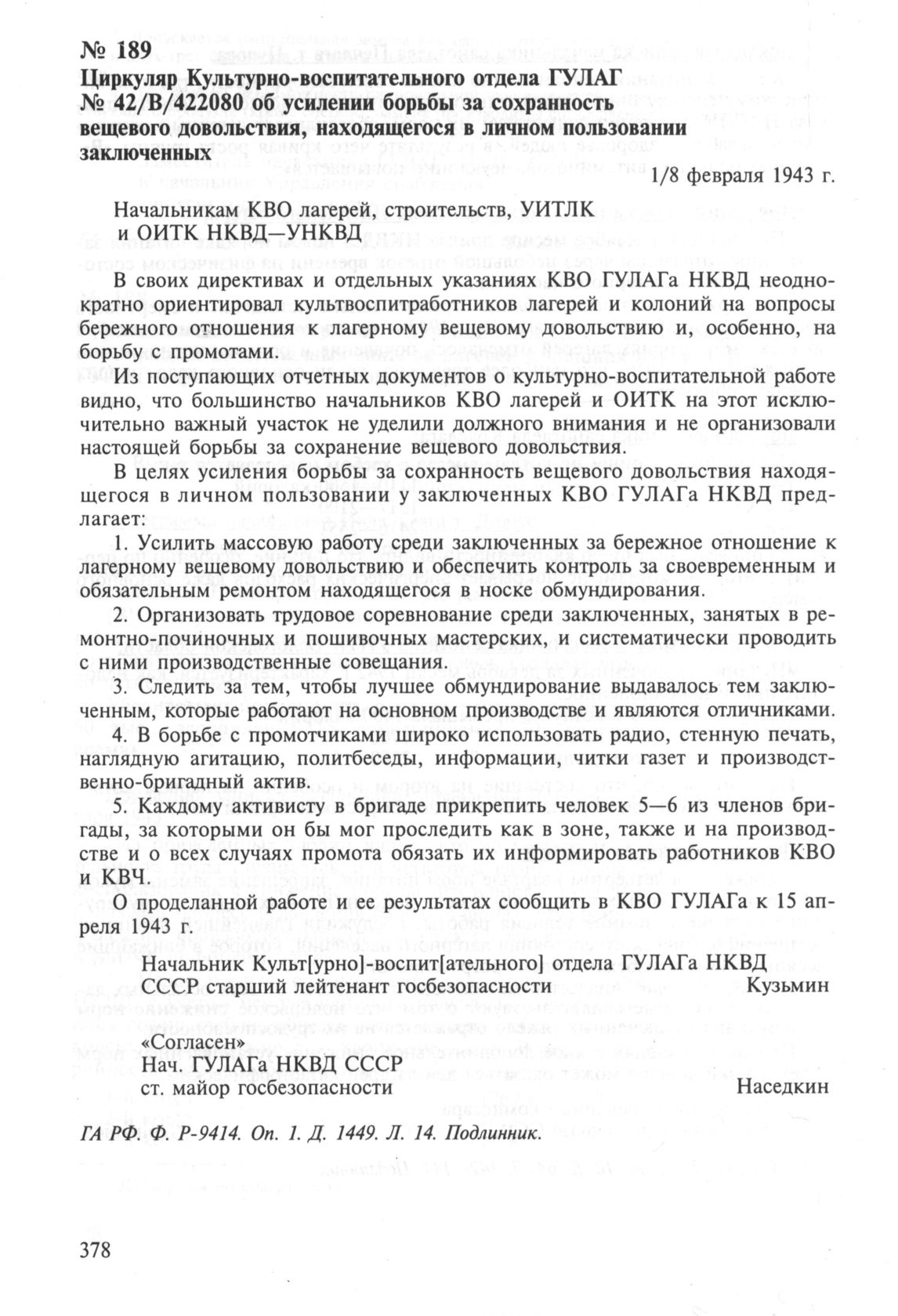 № 189
Циркуляр Культурно-воспитательного отдела ГУЛАГ № 42/В/422080 об усилении борьбы за сохранность вещевого довольствия, находящегося в личном пользовании заключенных

1/8 февраля 1943 г.

Начальникам КВО лагерей, строительств, УИТЛК и ОИТК НКВД—УНКВД

В своих директивах и отдельных указаниях КВО ГУЛАГа НКВД неоднократно ориентировал культвоспитработников лагерей и колоний на вопросы бережного отношения к лагерному вещевому довольствию и, особенно, на борьбу с промотами.

Из поступающих отчетных документов о культурно-воспитательной работе видно, что большинство начальников КВО лагерей и ОИТК на этот исключительно важный участок не уделили должного внимания и не организовали настоящей борьбы за сохранение вещевого довольствия.

В целях усиления борьбы за сохранность вещевого довольствия находящегося в личном пользовании у заключенных КВО ГУЛАГа НКВД предлагает:

1. Усилить массовую работу среди заключенных за бережное отношение к лагерному вещевому довольствию и обеспечить контроль за своевременным и обязательным ремонтом находящегося в носке обмундирования.

2. Организовать трудовое соревнование среди заключенных, занятых в ремонтно-починочных и пошивочных мастерских, и систематически проводить с ними производственные совещания.

3. Следить за тем, чтобы лучшее обмундирование выдавалось тем заключенным, которые работают на основном производстве и являются отличниками.

4. В борьбе с промотчиками широко использовать радио, стенную печать, наглядную агитацию, политбеседы, информации, читки газет и производственно-бригадный актив.

5. Каждому активисту в бригаде прикрепить человек 5—6 из членов бригады, за которыми он бы мог проследить как в зоне, также и на производстве и о всех случаях промота обязать их информировать работников КВО и КВЧ.

О проделанной работе и ее результатах сообщить в КВО ГУЛАГа к 15 апреля 1943 г.

Начальник Культ[урно]-воспит[ательного] отдела ГУЛАГа НКВД СССР старший лейтенант госбезопасности Кузьмин

«Согласен»
Нач. ГУЛАГа НКВД СССР
ст. майор госбезопасности Наседкин

ГА РФ. Ф. Р-9414. Оп. 1. Д. 1449. Л. 14. Подлинник.

378